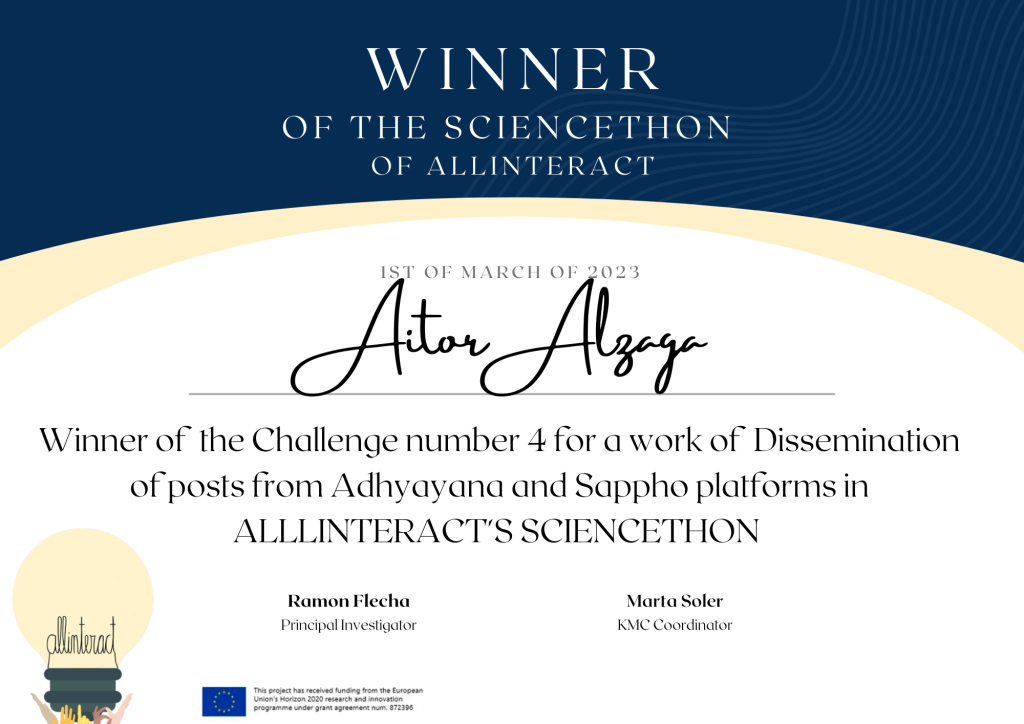 WINNER
OF THE SCIENCETHON
OF ALLINTERACT

1ST OF MARCH OF 2023

Aitor Alzaga

Winner of the Challenge number 4 for a work of Dissemination of posts from Adhyayana and Sappho platforms in ALLLINTERACT'S SCIENCETHON

Ramon Flecha
Principal Investigator

Marta Soler
KMC Coordinator

allinteract

This project has received funding from the European Union's Horizon 2020 research and innovation programme under grant agreement num. 872396